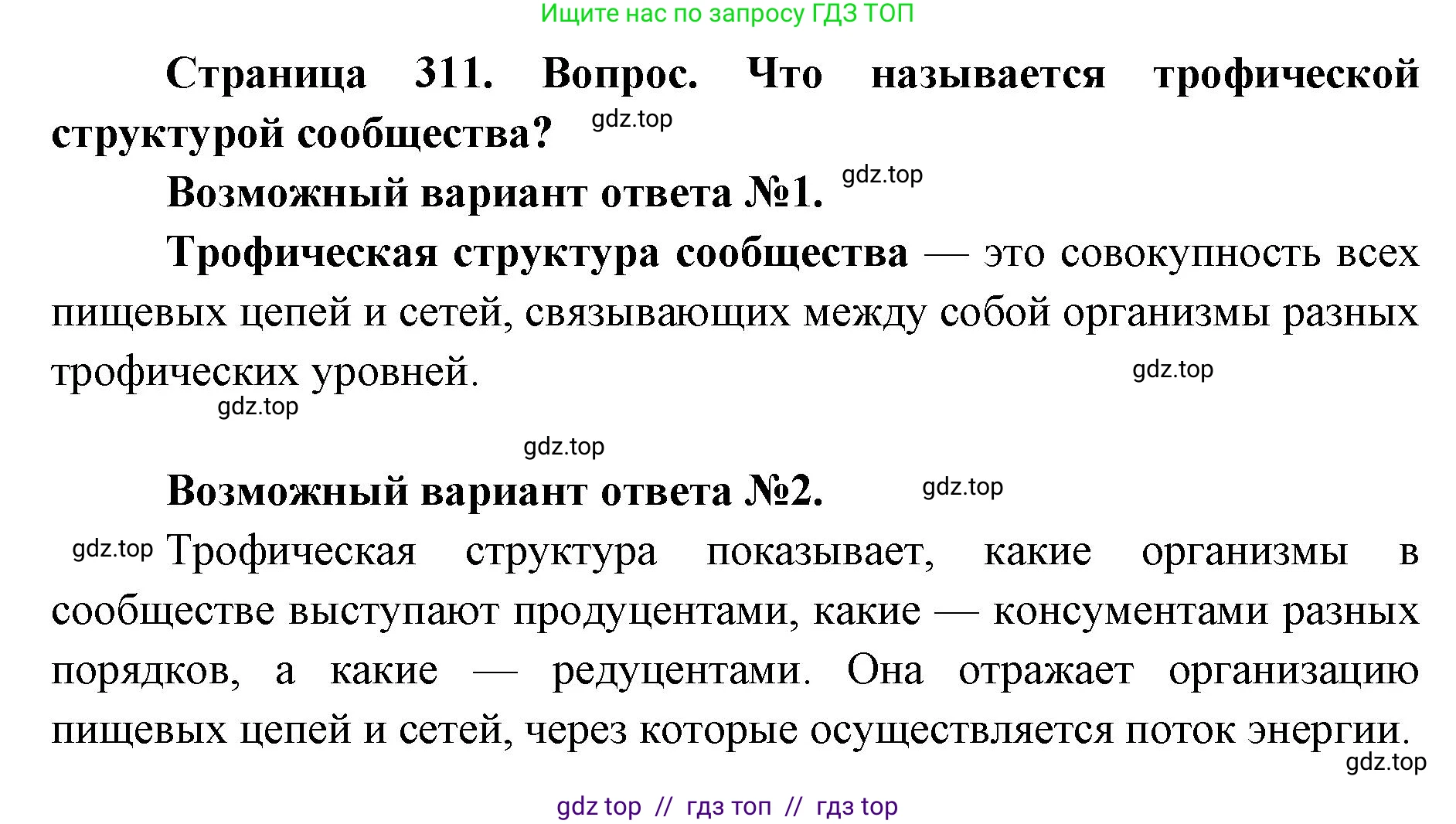 Ищите нас по запросу ГДЗ ТОП

Страница 311. Вопрос. Что называется трофической структурой сообщества? gdz.top

Возможный вариант ответа №1. gdz.top

Трофическая структура сообщества — это совокупность всех пищевых цепей и сетей, связывающих между собой организмы разных трофических уровней.

gdz.top

gdz.top

gdz.top

Возможный вариант ответа №2. gdz.top

gdz.top Трофическая структура показывает, какие организмы в сообществе выступают продуцентами, какие — консументами разных порядков, а какие — редуцентами. Она отражает организацию пищевых цепей и сетей, через которые осуществляется поток энергии.

gdz.top

gdz top // гдз топ // гдз top